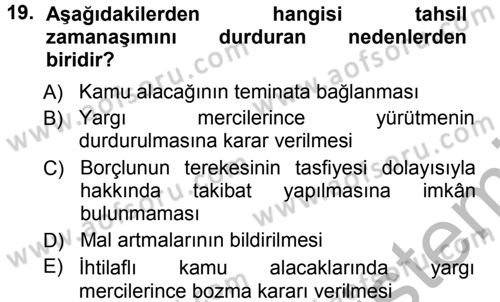 19. Aşağıdakilerden hangisi tahsil zamanaşımını durduran nedenlerden biridir?

A) Kamu alacağının teminata bağlanması
B) Yargı mercilerince yürütmenin durdurulmasına karar verilmesi
C) Borçlunun terekesinin tasfiyesi dolayısıyla hakkında takibat yapılmasına imkân bulunmaması
D) Mal artmalarının bildirilmesi
E) İhtilaflı kamu alacaklarında yargı mercilerince bozma kararı verilmesi

www.aofsoru.com